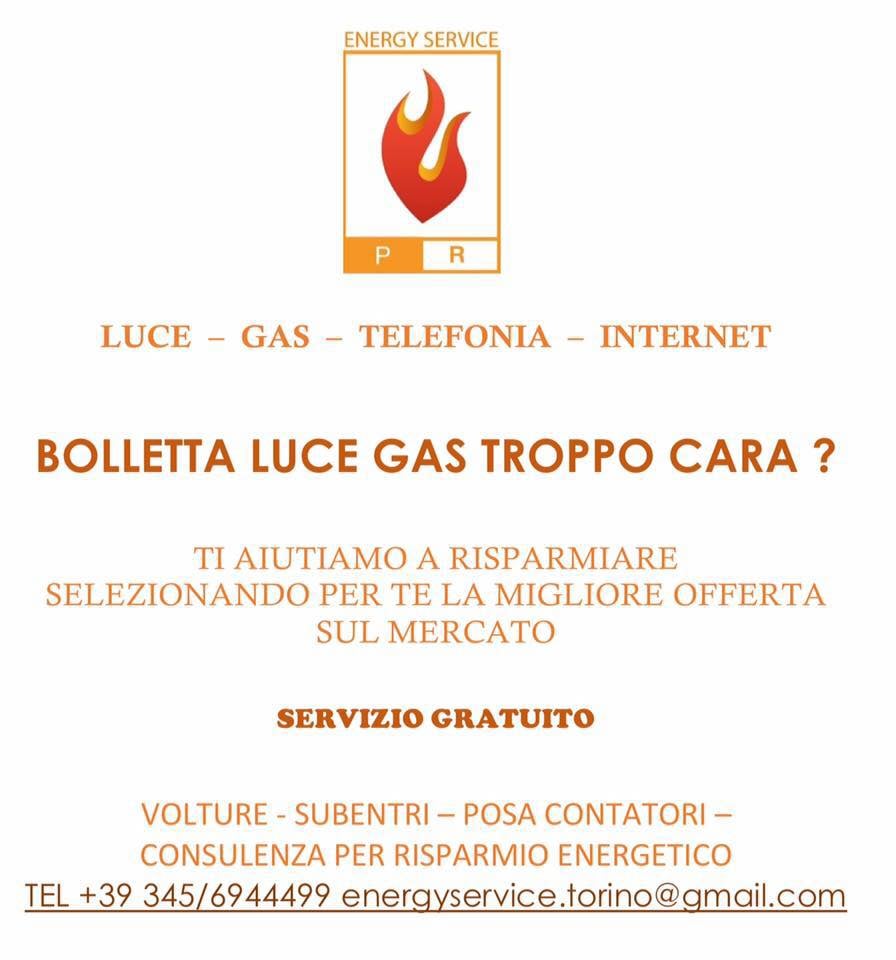 ENERGY SERVICE

P R

LUCE – GAS – TELEFONIA – INTERNET

BOLLETTA LUCE GAS TROPPO CARA ?

TI AIUTIAMO A RISPARMIARE
SELEZIONANDO PER TE LA MIGLIORE OFFERTA
SUL MERCATO

SERVIZIO GRATUITO

VOLTURE - SUBENTRI – POSA CONTATORI –
CONSULENZA PER RISPARMIO ENERGETICO
TEL +39 345/6944499 energyservice.torino@gmail.com